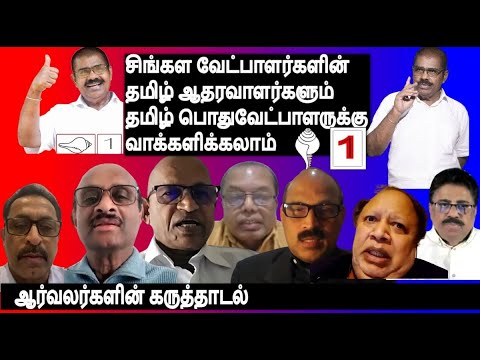 சிங்கள வேட்பாளர்களின் தமிழ் ஆதரவாளர்களும் தமிழ் பொதுவேட்பாளருக்கு வாக்களிக்கலாம்

1

1

ஆர்வலர்களின் கருத்தாடல்